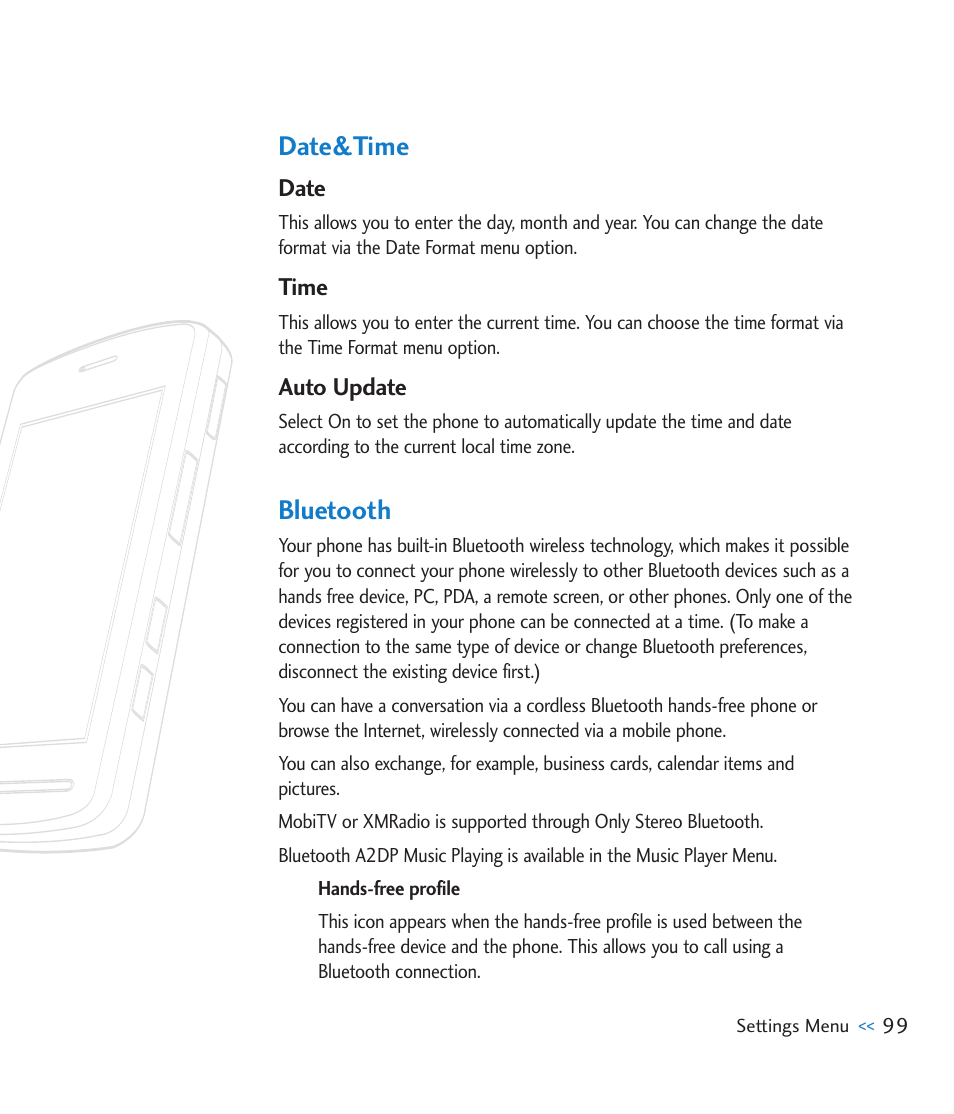 Date&Time

Date

This allows you to enter the day, month and year. You can change the date format via the Date Format menu option.

Time

This allows you to enter the current time. You can choose the time format via the Time Format menu option.

Auto Update

Select On to set the phone to automatically update the time and date according to the current local time zone.

Bluetooth

Your phone has built-in Bluetooth wireless technology, which makes it possible for you to connect your phone wirelessly to other Bluetooth devices such as a hands free device, PC, PDA, a remote screen, or other phones. Only one of the devices registered in your phone can be connected at a time. (To make a connection to the same type of device or change Bluetooth preferences, disconnect the existing device first.)

You can have a conversation via a cordless Bluetooth hands-free phone or browse the Internet, wirelessly connected via a mobile phone.

You can also exchange, for example, business cards, calendar items and pictures.

MobiTV or XMRadio is supported through Only Stereo Bluetooth.

Bluetooth A2DP Music Playing is available in the Music Player Menu.

Hands-free profile

This icon appears when the hands-free profile is used between the hands-free device and the phone. This allows you to call using a Bluetooth connection.

Settings Menu << 99